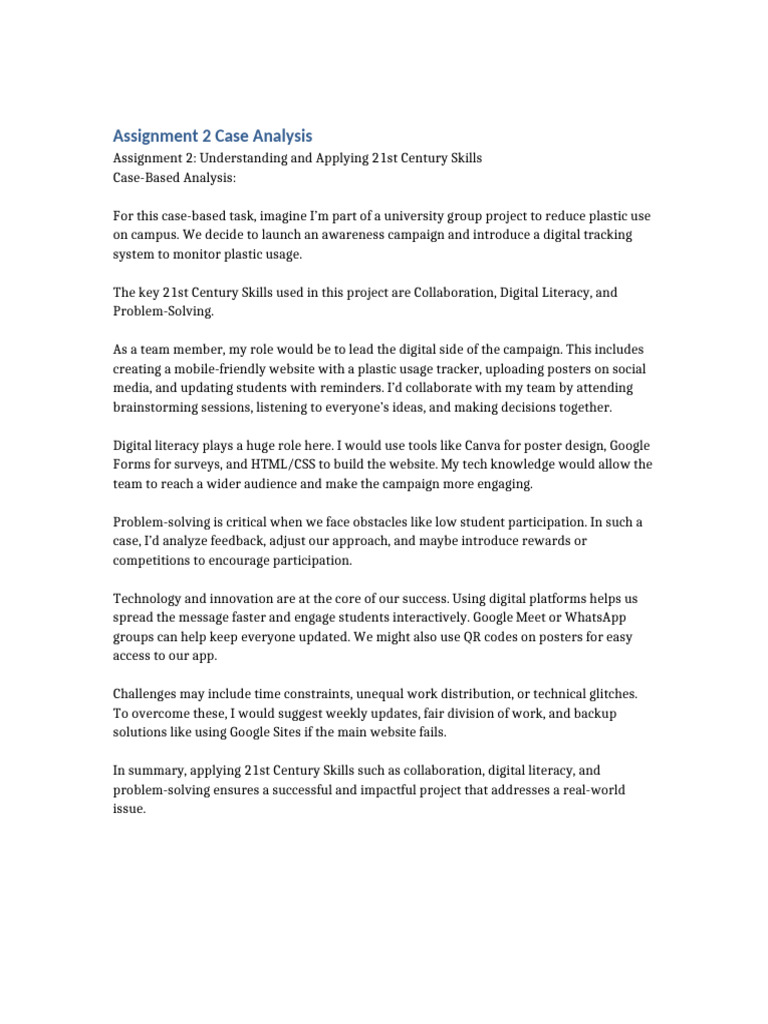 Assignment 2 Case Analysis
Assignment 2: Understanding and Applying 21st Century Skills
Case-Based Analysis:

For this case-based task, imagine I'm part of a university group project to reduce plastic use on campus. We decide to launch an awareness campaign and introduce a digital tracking system to monitor plastic usage.

The key 21st Century Skills used in this project are Collaboration, Digital Literacy, and Problem-Solving.

As a team member, my role would be to lead the digital side of the campaign. This includes creating a mobile-friendly website with a plastic usage tracker, uploading posters on social media, and updating students with reminders. I'd collaborate with my team by attending brainstorming sessions, listening to everyone's ideas, and making decisions together.

Digital literacy plays a huge role here. I would use tools like Canva for poster design, Google Forms for surveys, and HTML/CSS to build the website. My tech knowledge would allow the team to reach a wider audience and make the campaign more engaging.

Problem-solving is critical when we face obstacles like low student participation. In such a case, I'd analyze feedback, adjust our approach, and maybe introduce rewards or competitions to encourage participation.

Technology and innovation are at the core of our success. Using digital platforms helps us spread the message faster and engage students interactively. Google Meet or WhatsApp groups can help keep everyone updated. We might also use QR codes on posters for easy access to our app.

Challenges may include time constraints, unequal work distribution, or technical glitches. To overcome these, I would suggest weekly updates, fair division of work, and backup solutions like using Google Sites if the main website fails.

In summary, applying 21st Century Skills such as collaboration, digital literacy, and problem-solving ensures a successful and impactful project that addresses a real-world issue.